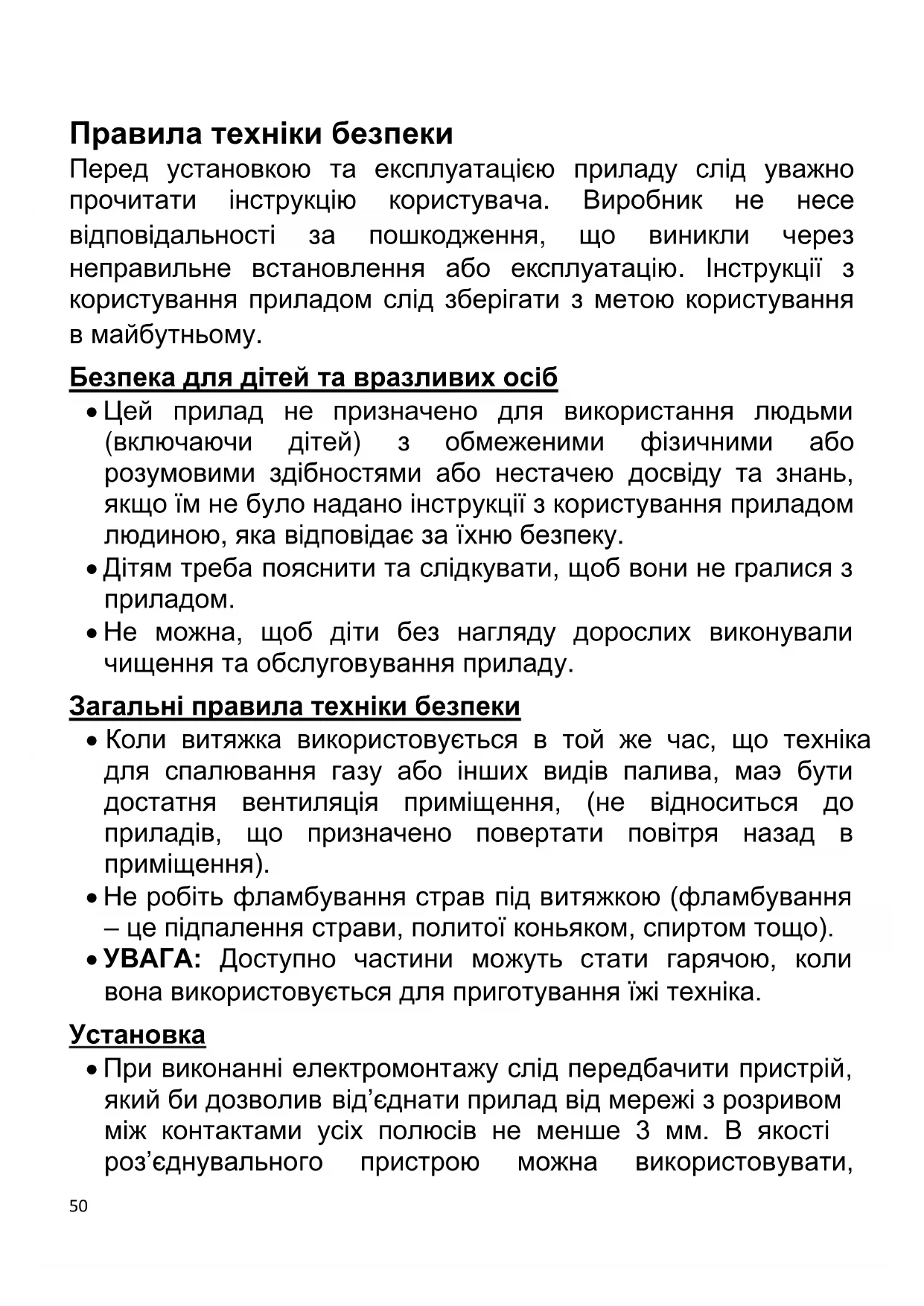 Правила техніки безпеки

Перед установкою та експлуатацією приладу слід уважно прочитати інструкцію користувача. Виробник не несе відповідальності за пошкодження, що виникли через неправильне встановлення або експлуатацію. Інструкції з користування приладом слід зберігати з метою користування в майбутньому.

Безпека для дітей та вразливих осіб

• Цей прилад не призначено для використання людьми (включаючи дітей) з обмеженими фізичними або розумовими здібностями або нестачею досвіду та знань, якщо їм не було надано інструкції з користування приладом людиною, яка відповідає за їхню безпеку.
• Дітям треба пояснити та слідкувати, щоб вони не гралися з приладом.
• Не можна, щоб діти без нагляду дорослих виконували чищення та обслуговування приладу.

Загальні правила техніки безпеки

• Коли витяжка використовується в той же час, що техніка для спалювання газу або інших видів палива, маэ бути достатня вентиляція приміщення, (не відноситься до приладів, що призначено повертати повітря назад в приміщення).
• Не робіть фламбування страв під витяжкою (фламбування – це підпалення страви, политої коньяком, спиртом тощо).
• УВАГА: Доступно частини можуть стати гарячою, коли вона використовується для приготування їжі техніка.

Установка

• При виконанні електромонтажу слід передбачити пристрій, який би дозволив від’єднати прилад від мережі з розривом між контактами усіх полюсів не менше 3 мм. В якості роз’єднувального пристрою можна використовувати,

50